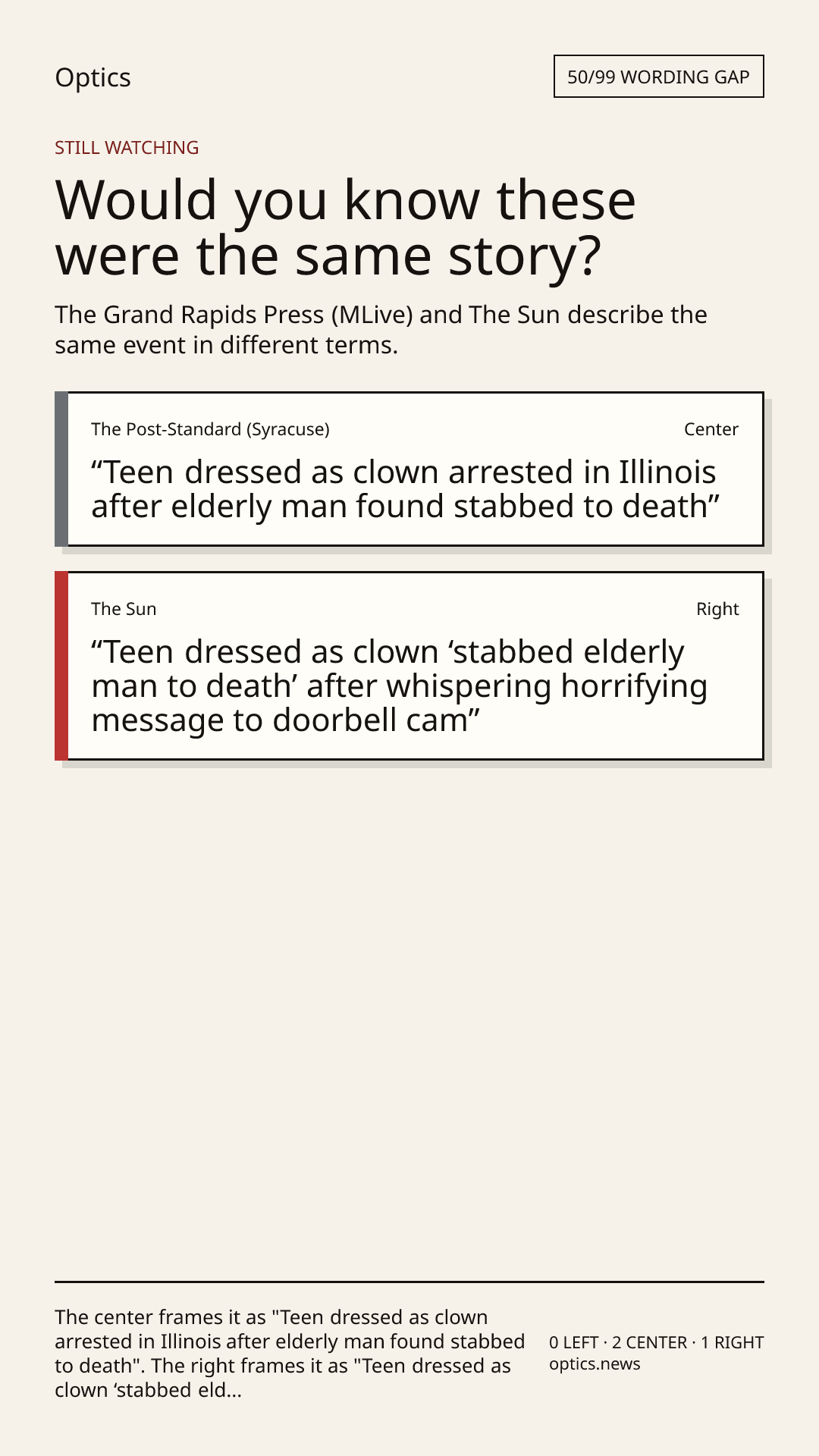 Optics

50/99 WORDING GAP

STILL WATCHING

Would you know these were the same story?

The Grand Rapids Press (MLive) and The Sun describe the same event in different terms.

The Post-Standard (Syracuse)

Center

“Teen dressed as clown arrested in Illinois after elderly man found stabbed to death”

The Sun

Right

“Teen dressed as clown ‘stabbed elderly man to death’ after whispering horrifying message to doorbell cam”

The center frames it as "Teen dressed as clown arrested in Illinois after elderly man found stabbed to death". The right frames it as "Teen dressed as clown ‘stabbed eld...

0 LEFT · 2 CENTER · 1 RIGHT
optics.news